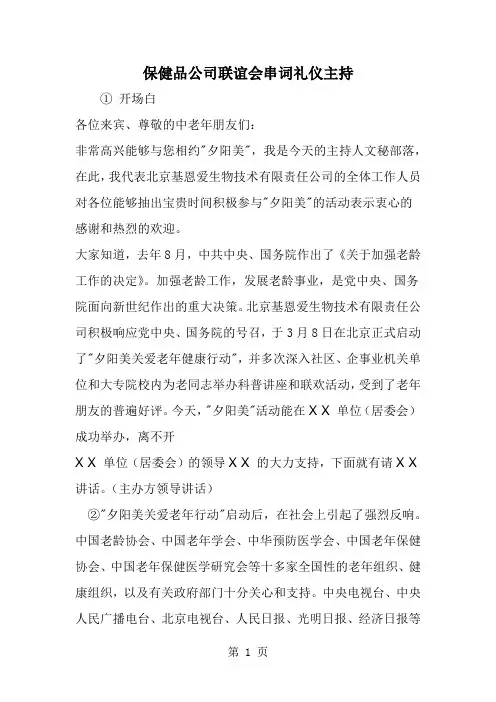 保健品公司联谊会串词礼仪主持

① 开场白

各位来宾、尊敬的中老年朋友们：

非常高兴能够与您相约"夕阳美"，我是今天的主持人文秘部落，在此，我代表北京基恩爱生物技术有限责任公司的全体工作人员对各位能够抽出宝贵时间积极参与"夕阳美"的活动表示衷心的感谢和热烈的欢迎。

大家知道，去年8月，中共中央、国务院作出了《关于加强老龄工作的决定》。加强老龄工作，发展老龄事业，是党中央、国务院面向新世纪作出的重大决策。北京基恩爱生物技术有限责任公司积极响应党中央、国务院的号召，于3月8日在北京正式启动了"夕阳美关爱老年健康行动"，并多次深入社区、企事业机关单位和大专院校内为老同志举办科普讲座和联欢活动，受到了老年朋友的普遍好评。今天，"夕阳美"活动能在ＸＸ 单位（居委会）成功举办，离不开

ＸＸ 单位（居委会）的领导ＸＸ 的大力支持，下面就有请ＸＸ讲话。（主办方领导讲话）

②"夕阳美关爱老年行动"启动后，在社会上引起了强烈反响。中国老龄协会、中国老年学会、中华预防医学会、中国老年保健协会、中国老年保健医学研究会等十多家全国性的老年组织、健康组织，以及有关政府部门十分关心和支持。中央电视台、中央人民广播电台、北京电视台、人民日报、光明日报、经济日报等

第 1 页